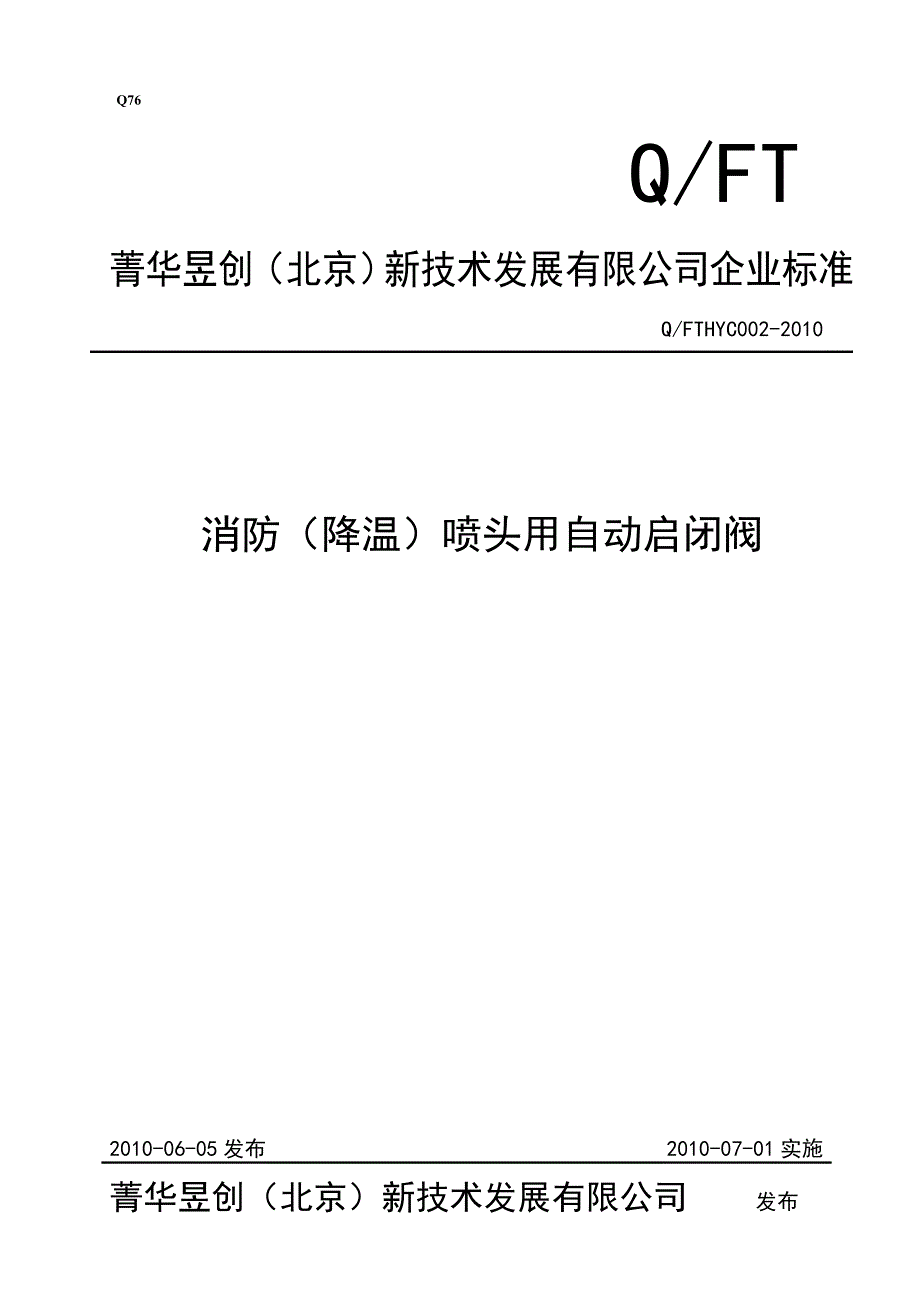 Q76

Q/FT

菁华昱创（北京）新技术发展有限公司企业标准

Q/FTHYC002-2010

消防（降温）喷头用自动启闭阀

2010-06-05 发布

2010-07-01 实施

菁华昱创（北京）新技术发展有限公司 发布